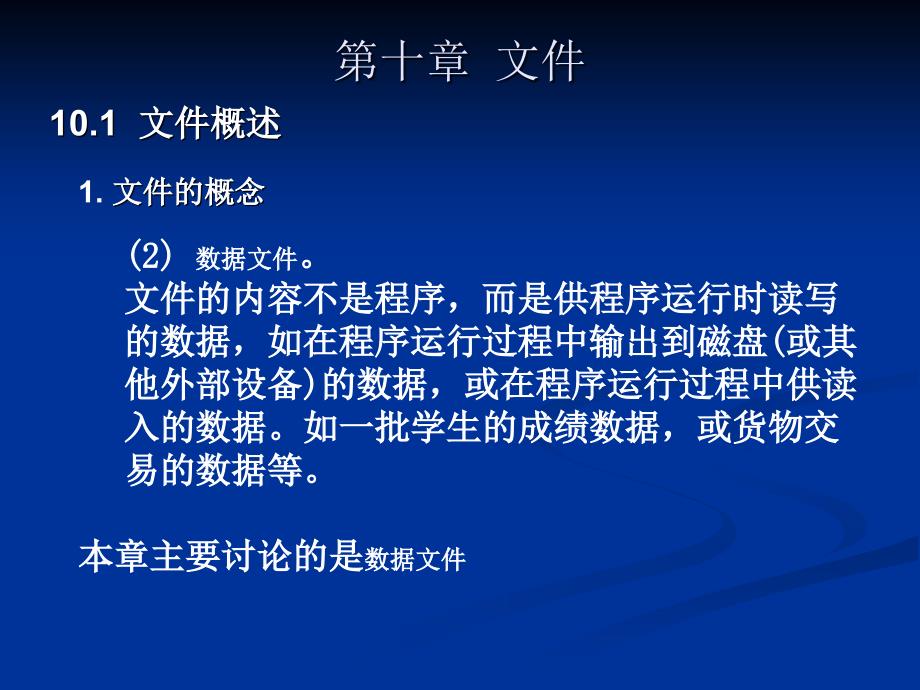 第十章 文件

10.1 文件概述

1. 文件的概念

(2) 数据文件。
文件的内容不是程序，而是供程序运行时读写的数据，如在程序运行过程中输出到磁盘(或其他外部设备)的数据，或在程序运行过程中供读入的数据。如一批学生的成绩数据，或货物交易的数据等。

本章主要讨论的是数据文件